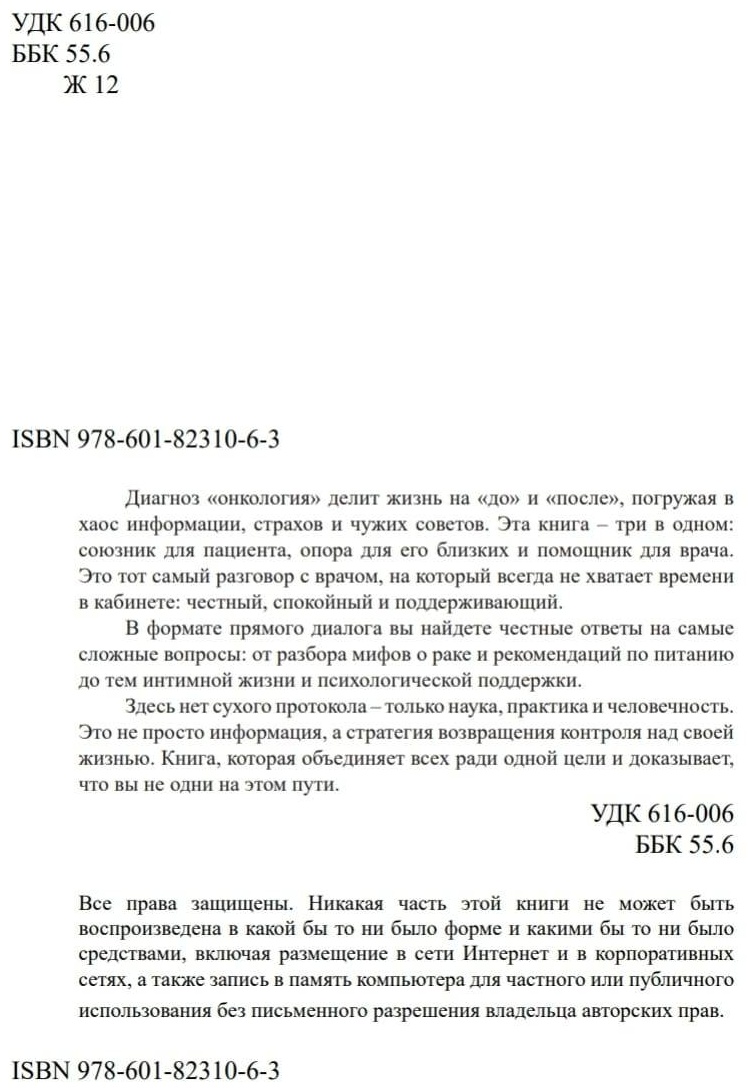 УДК 616-006
ББК 55.6
Ж 12

ISBN 978-601-82310-6-3

Диагноз «онкология» делит жизнь на «до» и «после», погружая в хаос информации, страхов и чужих советов. Эта книга – три в одном: союзник для пациента, опора для его близких и помощник для врача. Это тот самый разговор с врачом, на который всегда не хватает времени в кабинете: честный, спокойный и поддерживающий.

В формате прямого диалога вы найдете честные ответы на самые сложные вопросы: от разбора мифов о раке и рекомендаций по питанию до тем интимной жизни и психологической поддержки.

Здесь нет сухого протокола – только наука, практика и человечность. Это не просто информация, а стратегия возвращения контроля над своей жизнью. Книга, которая объединяет всех ради одной цели и доказывает, что вы не одни на этом пути.

УДК 616-006
ББК 55.6

Все права защищены. Никакая часть этой книги не может быть воспроизведена в какой бы то ни было форме и какими бы то ни было средствами, включая размещение в сети Интернет и в корпоративных сетях, а также запись в память компьютера для частного или публичного использования без письменного разрешения владельца авторских прав.

ISBN 978-601-82310-6-3